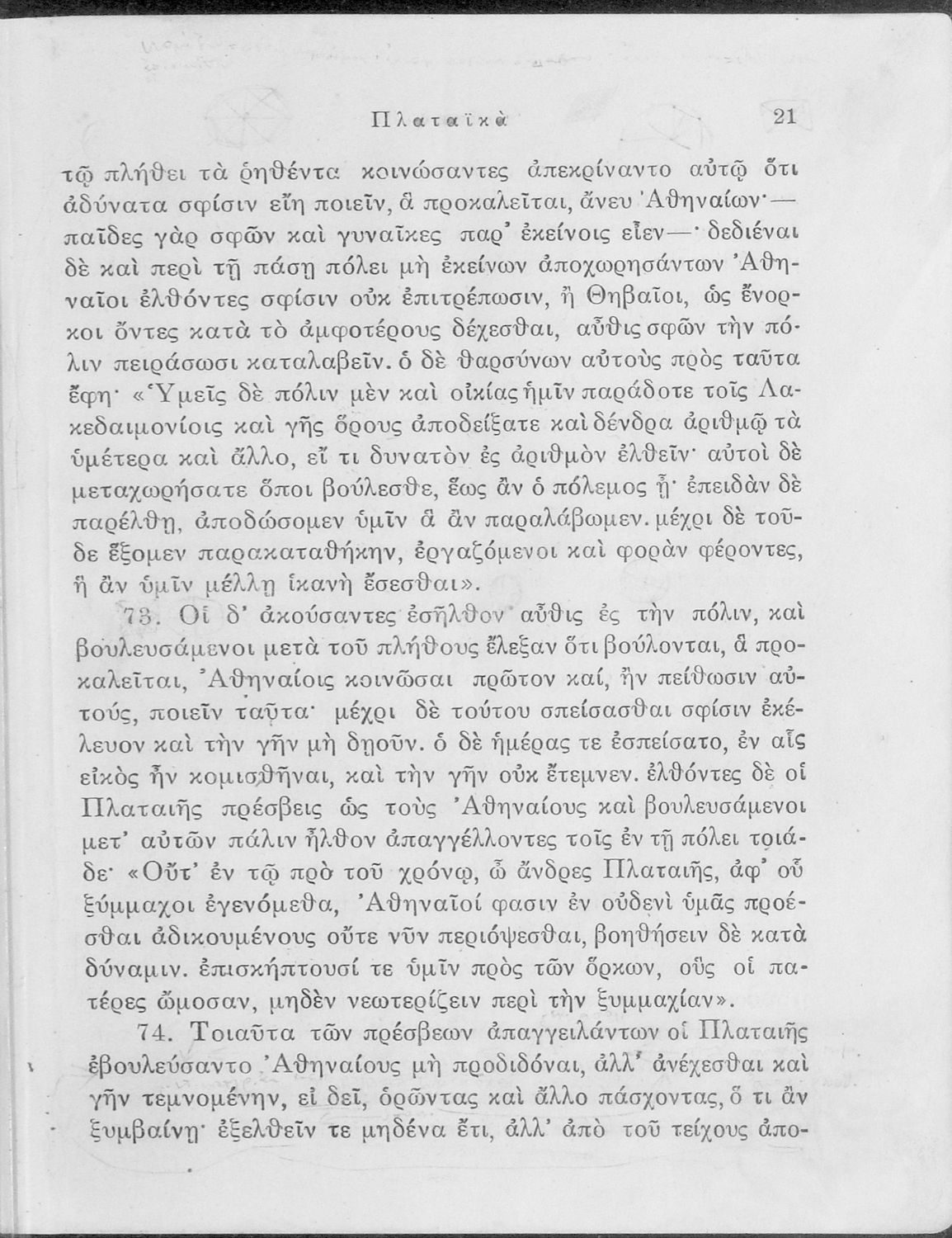 Πλαταϊκὰ 21

τῷ πλήθει τὰ ῥηθέντα κοινώσαντες ἀπεκρίναντο αὐτῷ ὅτι ἀδύνατα σφίσιν εἴη ποιεῖν, ἃ προκαλεῖται, ἄνευ Ἀθηναίων·— παῖδες γὰρ σφῶν καὶ γυναῖκες παρ' ἐκείνοις εἶεν—· δεδιέναι δὲ καὶ περὶ τῇ πάσῃ πόλει μὴ ἐκείνων ἀποχωρησάντων Ἀθηναῖοι ἐλθόντες σφίσιν οὐκ ἐπιτρέπωσιν, ἢ Θηβαῖοι, ὡς ἔνορκοι ὄντες κατὰ τὸ ἀμφοτέρους δέχεσθαι, αὖθις σφῶν τὴν πόλιν πειράσωσι καταλαβεῖν. ὁ δὲ θαρσύνων αὐτοὺς πρὸς ταῦτα ἔφη· «Ὑμεῖς δὲ πόλιν μὲν καὶ οἰκίας ἡμῖν παράδοτε τοῖς Λακεδαιμονίοις καὶ γῆς ὅρους ἀποδείξατε καὶ δένδρα ἀριθμῷ τὰ ὑμέτερα καὶ ἄλλο, εἴ τι δυνατὸν ἐς ἀριθμὸν ἐλθεῖν· αὐτοὶ δὲ μεταχωρήσατε ὅποι βούλεσθε, ἕως ἂν ὁ πόλεμος ᾖ· ἐπειδὰν δὲ παρέλθῃ, ἀποδώσομεν ὑμῖν ἃ ἂν παραλάβωμεν. μέχρι δὲ τοῦδε ἕξομεν παρακαταθήκην, ἐργαζόμενοι καὶ φορὰν φέροντες, ἣ ἂν ὑμῖν μέλλῃ ἱκανὴ ἔσεσθαι».

73. Οἱ δ' ἀκούσαντες ἐσῆλθον αὖθις ἐς τὴν πόλιν, καὶ βουλευσάμενοι μετὰ τοῦ πλήθους ἔλεξαν ὅτι βούλονται, ἃ προκαλεῖται, Ἀθηναίοις κοινῶσαι πρῶτον καί, ἢν πείθωσιν αὐτούς, ποιεῖν ταῦτα· μέχρι δὲ τούτου σπείσασθαι σφίσιν ἐκέλευον καὶ τὴν γῆν μὴ δῃοῦν. ὁ δὲ ἡμέρας τε ἐσπείσατο, ἐν αἷς εἰκὸς ἦν κομισθῆναι, καὶ τὴν γῆν οὐκ ἔτεμνεν. ἐλθόντες δὲ οἱ Πλαταιῆς πρέσβεις ὡς τοὺς Ἀθηναίους καὶ βουλευσάμενοι μετ' αὐτῶν πάλιν ἦλθον ἀπαγγέλλοντες τοῖς ἐν τῇ πόλει τοιάδε· «Οὔτ' ἐν τῷ πρὸ τοῦ χρόνῳ, ὦ ἄνδρες Πλαταιῆς, ἀφ' οὗ ξύμμαχοι ἐγενόμεθα, Ἀθηναῖοί φασιν ἐν οὐδενὶ ὑμᾶς προέσθαι ἀδικουμένους οὔτε νῦν περιόψεσθαι, βοηθήσειν δὲ κατὰ δύναμιν. ἐπισκήπτουσί τε ὑμῖν πρὸς τῶν ὅρκων, οὓς οἱ πατέρες ὤμοσαν, μηδὲν νεωτερίζειν περὶ τὴν ξυμμαχίαν».

74. Τοιαῦτα τῶν πρέσβεων ἀπαγγειλάντων οἱ Πλαταιῆς ἐβουλεύσαντο Ἀθηναίους μὴ προδιδόναι, ἀλλ' ἀνέχεσθαι καὶ γῆν τεμνομένην, εἰ δεῖ, ὁρῶντας καὶ ἄλλο πάσχοντας, ὅ τι ἂν ξυμβαίνῃ· ἐξελθεῖν τε μηδένα ἔτι, ἀλλ' ἀπὸ τοῦ τείχους ἀπο-